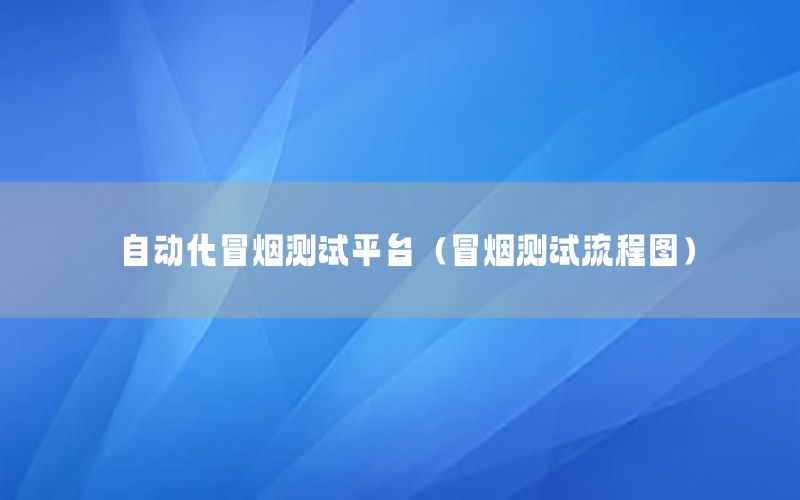 自动化冒烟测试平台（冒烟测试流程图）